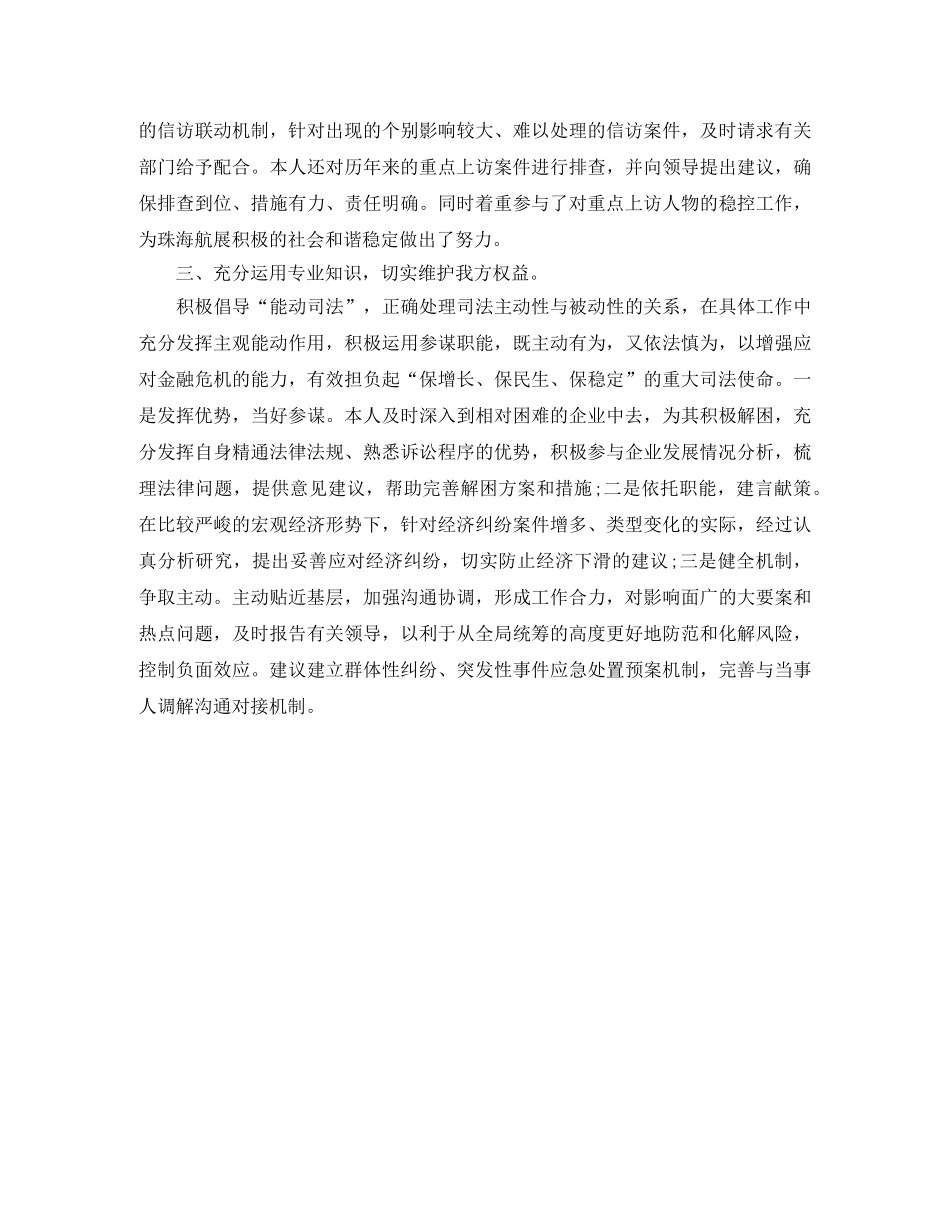 的信访联动机制，针对出现的个别影响较大、难以处理的信访案件，及时请求有关部门给予配合。本人还对历年来的重点上访案件进行排查，并向领导提出建议，确保排查到位、措施有力、责任明确。同时着重参与了对重点上访人物的稳控工作，为珠海航展积极的社会和谐稳定做出了努力。

三、充分运用专业知识，切实维护我方权益。

积极倡导“能动司法”，正确处理司法主动性与被动性的关系，在具体工作中充分发挥主观能动作用，积极运用参谋职能，既主动有为，又依法慎为，以增强应对金融危机的能力，有效担负起“保增长、保民生、保稳定”的重大司法使命。一是发挥优势，当好参谋。本人及时深入到相对困难的企业中去，为其积极解困，充分发挥自身精通法律法规、熟悉诉讼程序的优势，积极参与企业发展情况分析，梳理法律问题，提供意见建议，帮助完善解困方案和措施;二是依托职能，建言献策。在比较严峻的宏观经济形势下，针对经济纠纷案件增多、类型变化的实际，经过认真分析研究，提出妥善应对经济纠纷，切实防止经济下滑的建议;三是健全机制，争取主动。主动贴近基层，加强沟通协调，形成工作合力，对影响面广的大要案和热点问题，及时报告有关领导，以利于从全局统筹的高度更好地防范和化解风险，控制负面效应。建议建立群体性纠纷、突发性事件应急处置预案机制，完善与当事人调解沟通对接机制。